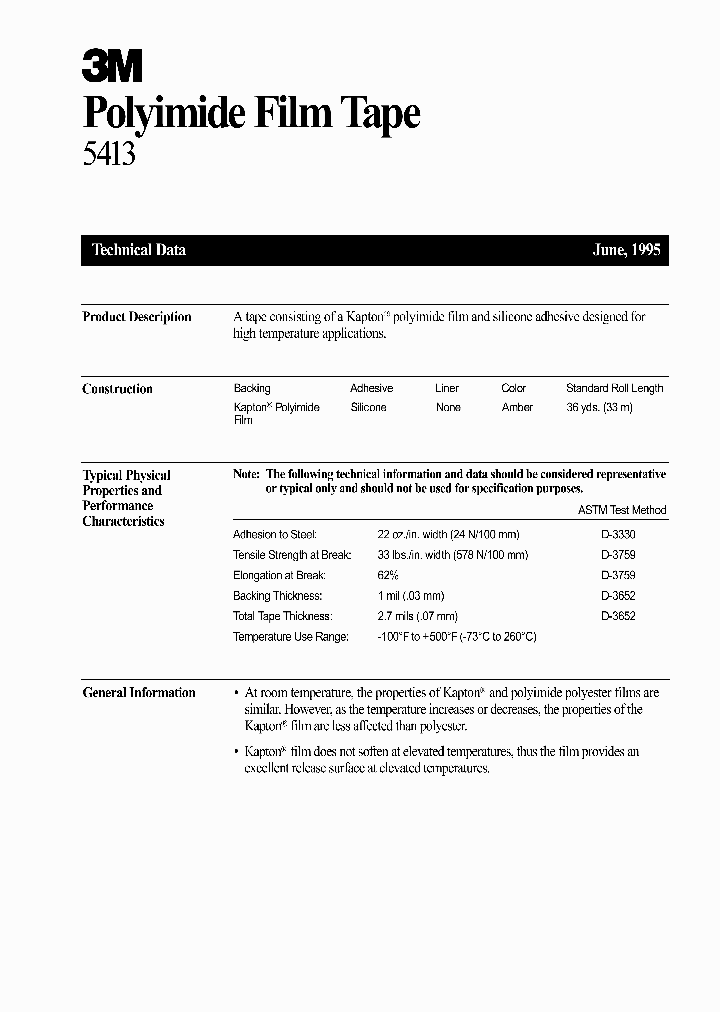 3M
Polyimide Film Tape
5413

Technical Data

June, 1995

Product Description

A tape consisting of a Kapton® polyimide film and silicone adhesive designed for high temperature applications.

Construction

| Backing | Adhesive | Liner | Color | Standard Roll Length |
|---|---|---|---|---|
| Kapton® Polyimide Film | Silicone | None | Amber | 36 yds. (33 m) |

Typical Physical Properties and Performance Characteristics

Note: The following technical information and data should be considered representative or typical only and should not be used for specification purposes.

| | | ASTM Test Method |
|---|---|---|
| Adhesion to Steel: | 22 oz./in. width (24 N/100 mm) | D-3330 |
| Tensile Strength at Break: | 33 lbs./in. width (578 N/100 mm) | D-3759 |
| Elongation at Break: | 62% | D-3759 |
| Backing Thickness: | 1 mil (.03 mm) | D-3652 |
| Total Tape Thickness: | 2.7 mils (.07 mm) | D-3652 |
| Temperature Use Range: | -100°F to +500°F (-73°C to 260°C) | |

General Information

• At room temperature, the properties of Kapton® and polyimide polyester films are similar. However, as the temperature increases or decreases, the properties of the Kapton® film are less affected than polyester.

• Kapton® film does not soften at elevated temperatures, thus the film provides an excellent release surface at elevated temperatures.